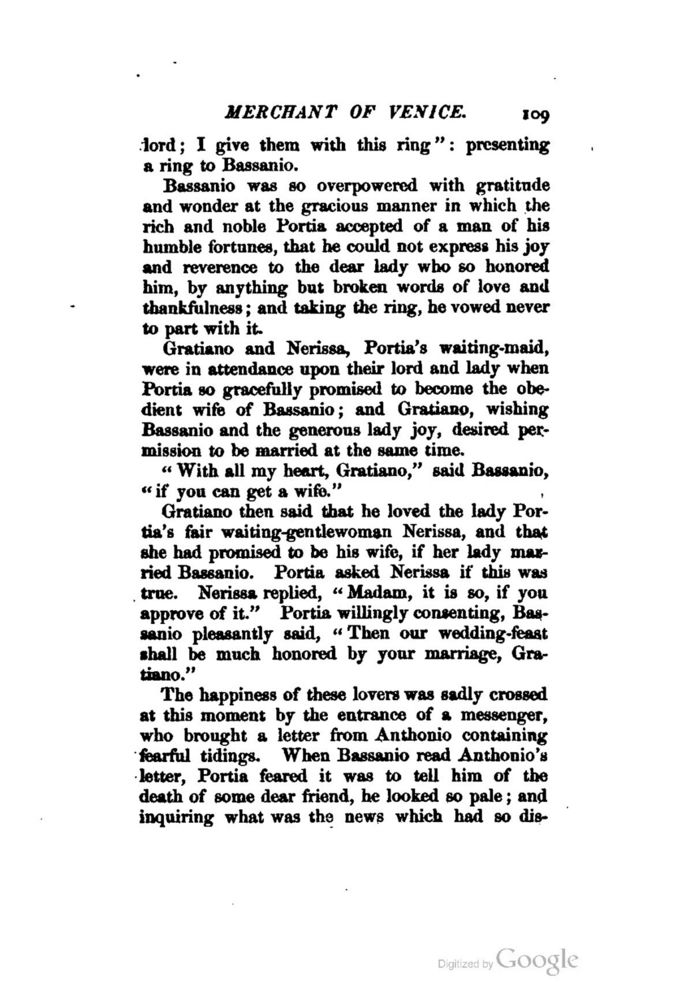 MERCHANT OF VENICE. 109

lord; I give them with this ring": presenting a ring to Bassanio.

Bassanio was so overpowered with gratitude and wonder at the gracious manner in which the rich and noble Portia accepted of a man of his humble fortunes, that he could not express his joy and reverence to the dear lady who so honored him, by anything but broken words of love and thankfulness; and taking the ring, he vowed never to part with it.

Gratiano and Nerissa, Portia's waiting-maid, were in attendance upon their lord and lady when Portia so gracefully promised to become the obedient wife of Bassanio; and Gratiano, wishing Bassanio and the generous lady joy, desired permission to be married at the same time.

"With all my heart, Gratiano," said Bassanio, "if you can get a wife."

Gratiano then said that he loved the lady Portia's fair waiting-gentlewoman Nerissa, and that she had promised to be his wife, if her lady married Bassanio. Portia asked Nerissa if this was true. Nerissa replied, "Madam, it is so, if you approve of it." Portia willingly consenting, Bassanio pleasantly said, "Then our wedding-feast shall be much honored by your marriage, Gratiano."

The happiness of these lovers was sadly crossed at this moment by the entrance of a messenger, who brought a letter from Anthonio containing fearful tidings. When Bassanio read Anthonio's letter, Portia feared it was to tell him of the death of some dear friend, he looked so pale; and inquiring what was the news which had so dis-

Digitized by Google